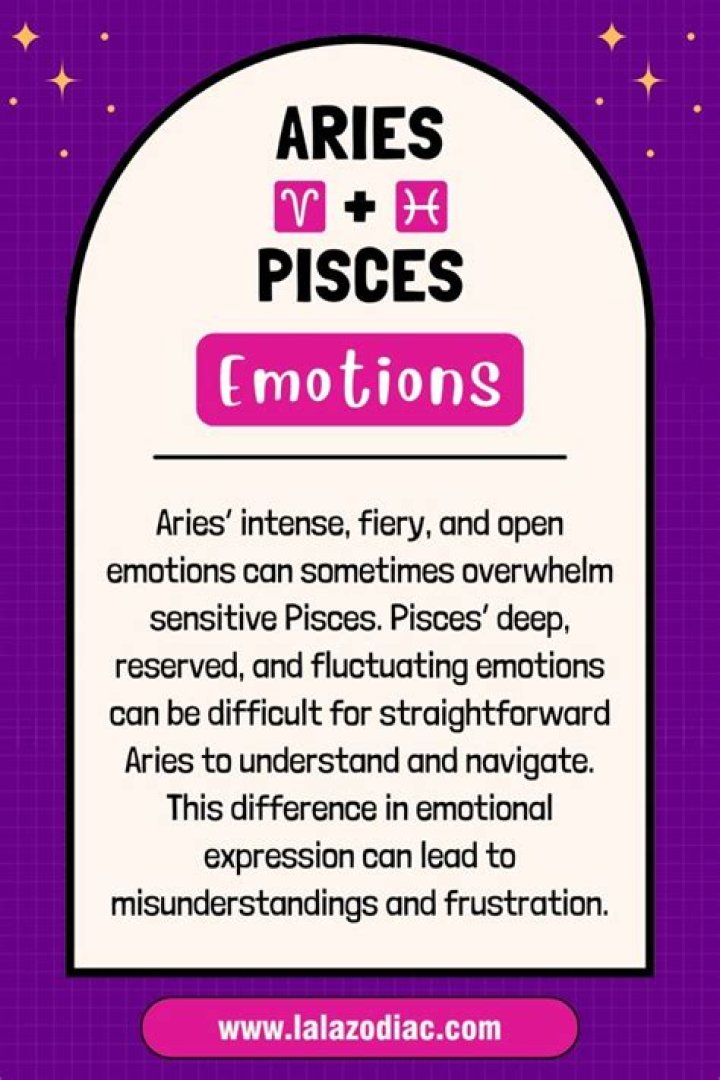 ARIES

♈ + ♓

PISCES

Emotions

Aries' intense, fiery, and open emotions can sometimes overwhelm sensitive Pisces. Pisces' deep, reserved, and fluctuating emotions can be difficult for straightforward Aries to understand and navigate. This difference in emotional expression can lead to misunderstandings and frustration.

www.lalazodiac.com